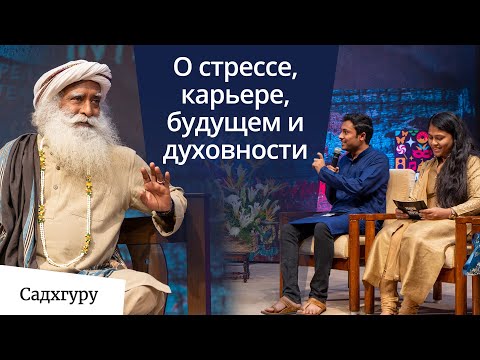 О стрессе, карьере, будущем и духовности

Садхгуру